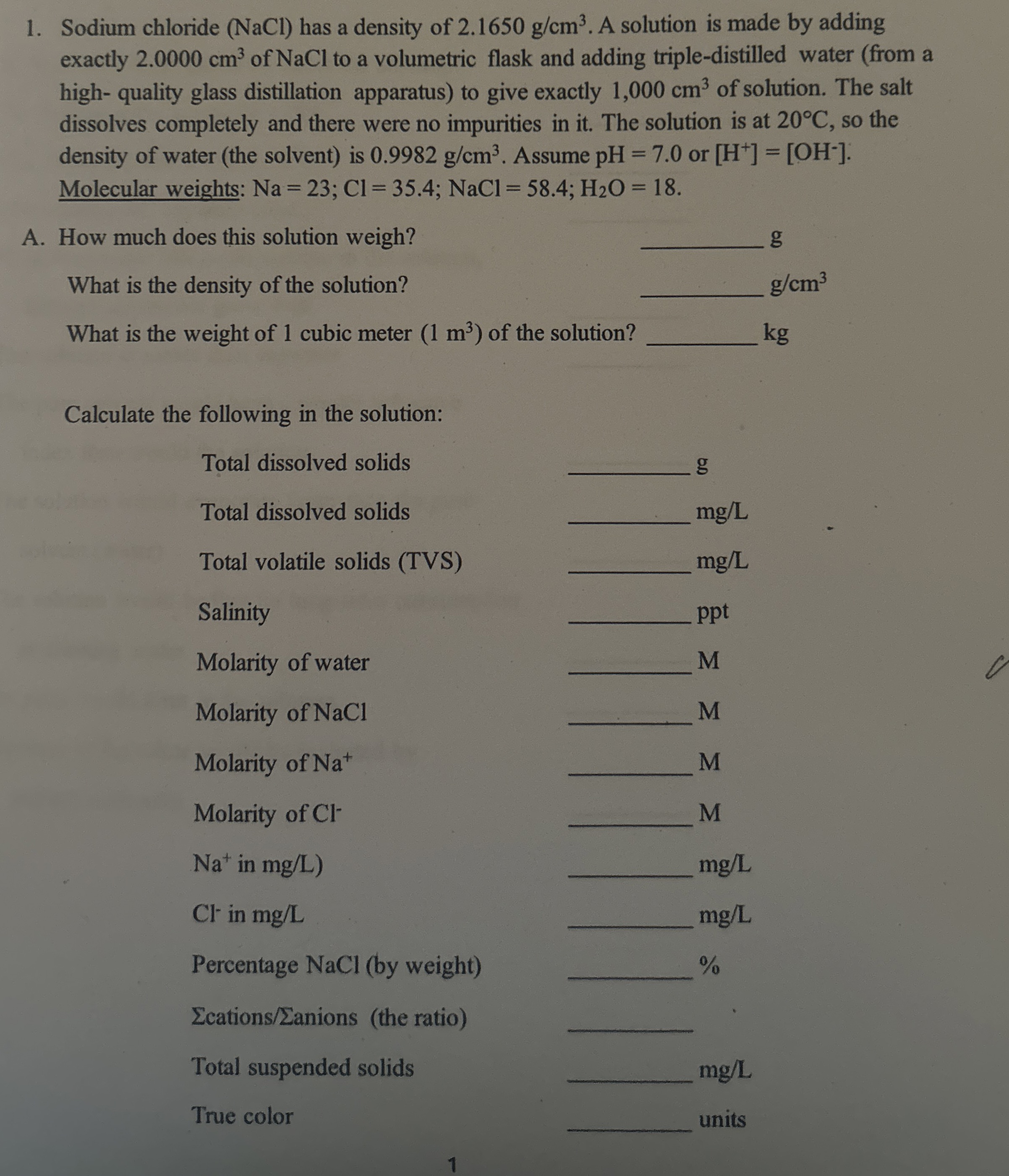 1. Sodium chloride (NaCl) has a density of 2.1650 g/cm$^3$. A solution is made by adding exactly 2.0000 cm$^3$ of NaCl to a volumetric flask and adding triple-distilled water (from a high- quality glass distillation apparatus) to give exactly 1,000 cm$^3$ of solution. The salt dissolves completely and there were no impurities in it. The solution is at 20°C, so the density of water (the solvent) is 0.9982 g/cm$^3$. Assume pH = 7.0 or $[H^+] = [OH^-]$. Molecular weights: Na = 23; Cl = 35.4; NaCl = 58.4; $H_2O$ = 18.

A. How much does this solution weigh? ____ g

What is the density of the solution? ____ g/cm$^3$

What is the weight of 1 cubic meter (1 m$^3$) of the solution? ____ kg

Calculate the following in the solution:

Total dissolved solids ____ g

Total dissolved solids ____ mg/L

Total volatile solids (TVS) ____ mg/L

Salinity ____ ppt

Molarity of water ____ M

Molarity of NaCl ____ M

Molarity of $Na^+$ ____ M

Molarity of $Cl^-$ ____ M

$Na^+$ in mg/L) ____ mg/L

$Cl^-$ in mg/L ____ mg/L

Percentage NaCl (by weight) ____ %

Σcations/Σanions (the ratio) ____

Total suspended solids ____ mg/L

True color ____ units

1